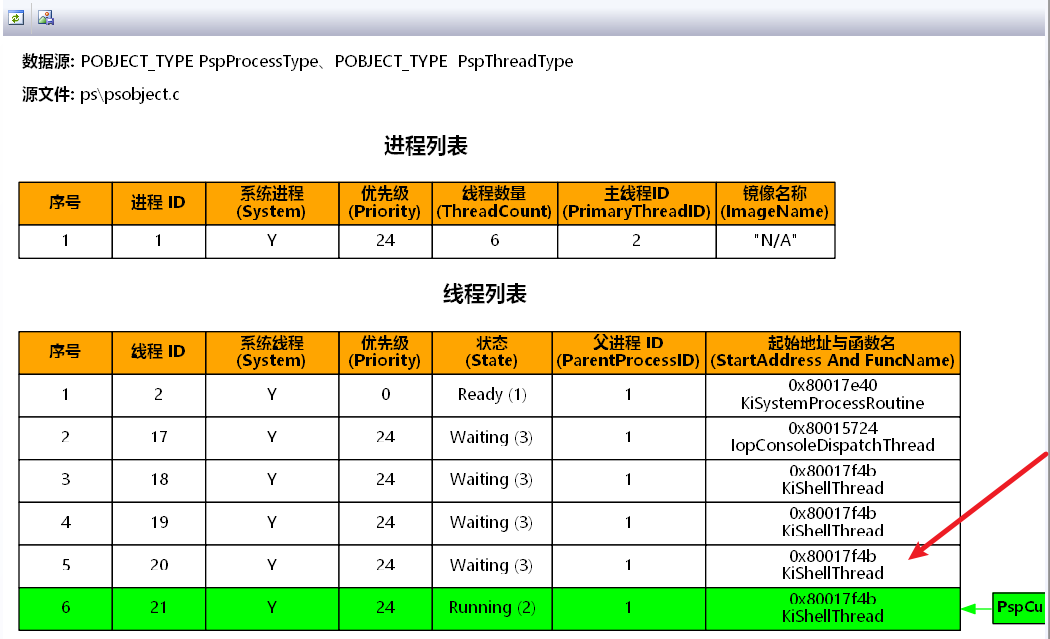 数据源: POBJECT_TYPE PspProcessType、POBJECT_TYPE PspThreadType

源文件: ps\psobject.c

进程列表

| 序号 | 进程 ID | 系统进程 (System) | 优先级 (Priority) | 线程数量 (ThreadCount) | 主线程ID (PrimaryThreadID) | 镜像名称 (ImageName) |
|---|---|---|---|---|---|---|
| 1 | 1 | Y | 24 | 6 | 2 | "N/A" |

线程列表

| 序号 | 线程 ID | 系统线程 (System) | 优先级 (Priority) | 状态 (State) | 父进程 ID (ParentProcessID) | 起始地址与函数名 (StartAddress And FuncName) |
|---|---|---|---|---|---|---|
| 1 | 2 | Y | 0 | Ready (1) | 1 | 0x80017e40 KiSystemProcessRoutine |
| 2 | 17 | Y | 24 | Waiting (3) | 1 | 0x80015724 IopConsoleDispatchThread |
| 3 | 18 | Y | 24 | Waiting (3) | 1 | 0x80017f4b KiShellThread |
| 4 | 19 | Y | 24 | Waiting (3) | 1 | 0x80017f4b KiShellThread |
| 5 | 20 | Y | 24 | Waiting (3) | 1 | 0x80017f4b KiShellThread |
| 6 | 21 | Y | 24 | Running (2) | 1 | 0x80017f4b KiShellThread |

PspCu